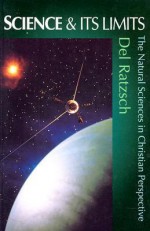 SCIENCE & ITS LIMITS

Del Ratzsch

The Natural Sciences in Christian Perspective